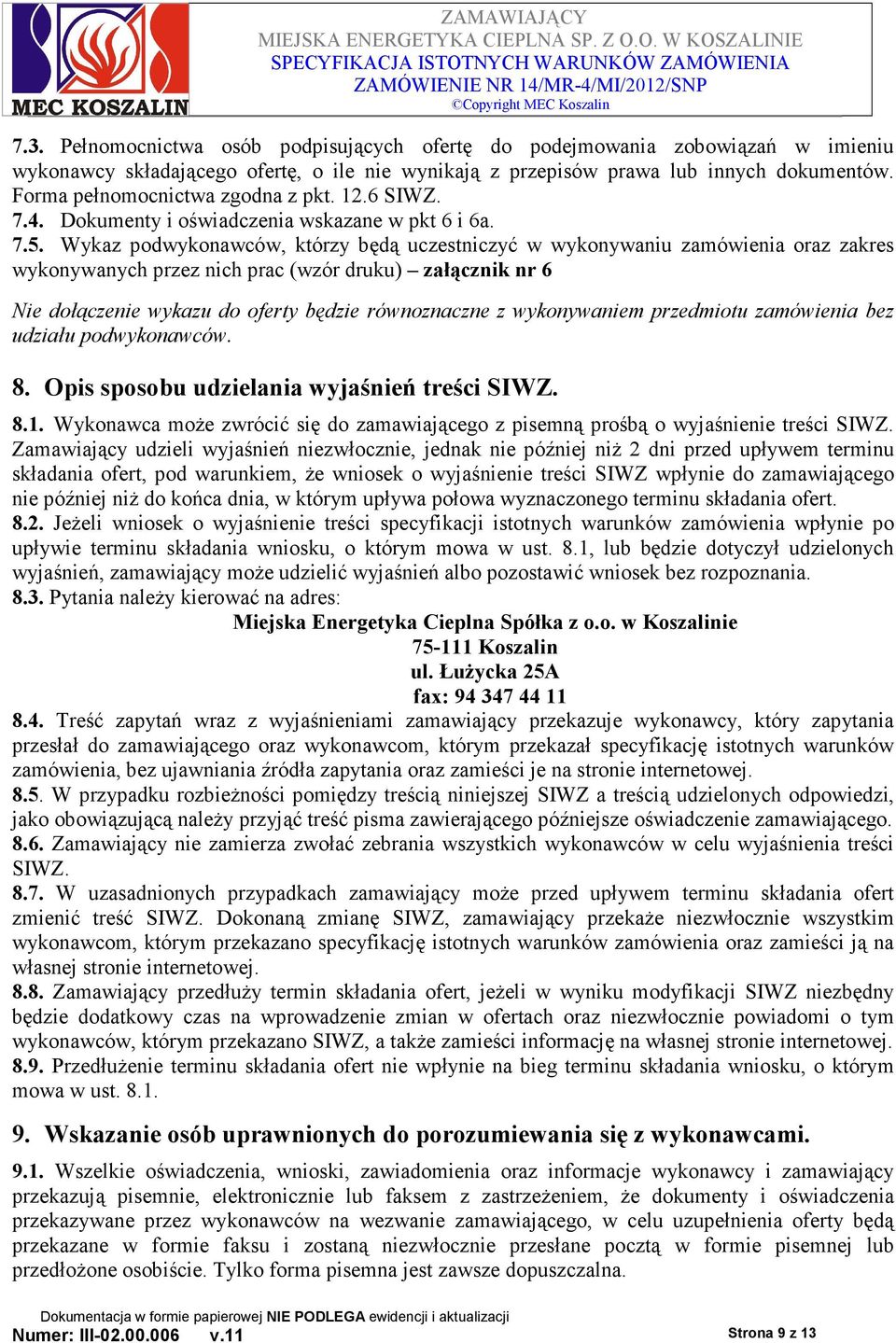 MEC KOSZALIN

ZAMAWIAJĄCY
MIEJSKA ENERGETYKA CIEPLNA SP. Z O.O. W KOSZALINIE
SPECYFIKACJA ISTOTNYCH WARUNKÓW ZAMÓWIENIA
ZAMÓWIENIE NR 14/MR-4/MI/2012/SNP
©Copyright MEC Koszalin

7.3. Pełnomocnictwa osób podpisujących ofertę do podejmowania zobowiązań w imieniu wykonawcy składającego ofertę, o ile nie wynikają z przepisów prawa lub innych dokumentów. Forma pełnomocnictwa zgodna z pkt. 12.6 SIWZ.
7.4. Dokumenty i oświadczenia wskazane w pkt 6 i 6a.
7.5. Wykaz podwykonawców, którzy będą uczestniczyć w wykonywaniu zamówienia oraz zakres wykonywanych przez nich prac (wzór druku) – załącznik nr 6

Nie dołączenie wykazu do oferty będzie równoznaczne z wykonywaniem przedmiotu zamówienia bez udziału podwykonawców.

8. Opis sposobu udzielania wyjaśnień treści SIWZ.

8.1. Wykonawca może zwrócić się do zamawiającego z pisemną prośbą o wyjaśnienie treści SIWZ. Zamawiający udzieli wyjaśnień niezwłocznie, jednak nie później niż 2 dni przed upływem terminu składania ofert, pod warunkiem, że wniosek o wyjaśnienie treści SIWZ wpłynie do zamawiającego nie później niż do końca dnia, w którym upływa połowa wyznaczonego terminu składania ofert.
8.2. Jeżeli wniosek o wyjaśnienie treści specyfikacji istotnych warunków zamówienia wpłynie po upływie terminu składania wniosku, o którym mowa w ust. 8.1, lub będzie dotyczył udzielonych wyjaśnień, zamawiający może udzielić wyjaśnień albo pozostawić wniosek bez rozpoznania.
8.3. Pytania należy kierować na adres:
Miejska Energetyka Cieplna Spółka z o.o. w Koszalinie
75-111 Koszalin
ul. Łużycka 25A
fax: 94 347 44 11
8.4. Treść zapytań wraz z wyjaśnieniami zamawiający przekazuje wykonawcy, który zapytania przesłał do zamawiającego oraz wykonawcom, którym przekazał specyfikację istotnych warunków zamówienia, bez ujawniania źródła zapytania oraz zamieści je na stronie internetowej.
8.5. W przypadku rozbieżności pomiędzy treścią niniejszej SIWZ a treścią udzielonych odpowiedzi, jako obowiązującą należy przyjąć treść pisma zawierającego późniejsze oświadczenie zamawiającego.
8.6. Zamawiający nie zamierza zwołać zebrania wszystkich wykonawców w celu wyjaśnienia treści SIWZ.
8.7. W uzasadnionych przypadkach zamawiający może przed upływem terminu składania ofert zmienić treść SIWZ. Dokonaną zmianę SIWZ, zamawiający przekaże niezwłocznie wszystkim wykonawcom, którym przekazano specyfikację istotnych warunków zamówienia oraz zamieści ją na własnej stronie internetowej.
8.8. Zamawiający przedłuży termin składania ofert, jeżeli w wyniku modyfikacji SIWZ niezbędny będzie dodatkowy czas na wprowadzenie zmian w ofertach oraz niezwłocznie powiadomi o tym wykonawców, którym przekazano SIWZ, a także zamieści informację na własnej stronie internetowej.
8.9. Przedłużenie terminu składania ofert nie wpłynie na bieg terminu składania wniosku, o którym mowa w ust. 8.1.

9. Wskazanie osób uprawnionych do porozumiewania się z wykonawcami.

9.1. Wszelkie oświadczenia, wnioski, zawiadomienia oraz informacje wykonawcy i zamawiający przekazują pisemnie, elektronicznie lub faksem z zastrzeżeniem, że dokumenty i oświadczenia przekazywane przez wykonawców na wezwanie zamawiającego, w celu uzupełnienia oferty będą przekazane w formie faksu i zostaną niezwłocznie przesłane pocztą w formie pisemnej lub przedłożone osobiście. Tylko forma pisemna jest zawsze dopuszczalna.

Dokumentacja w formie papierowej NIE PODLEGA ewidencji i aktualizacji
Numer: III-02.00.006 v.11
Strona 9 z 13